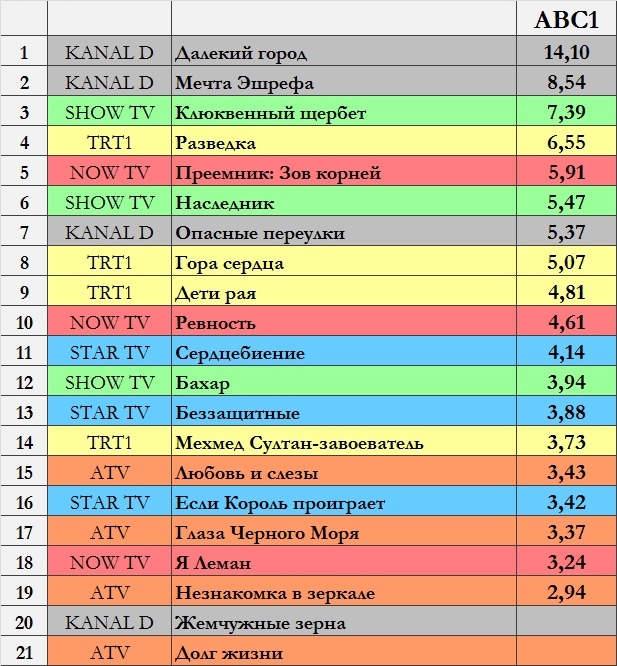 | | | | ABC1 |
|---|---|---|---|
| 1 | KANAL D | Далекий город | 14,10 |
| 2 | KANAL D | Мечта Эшрефа | 8,54 |
| 3 | SHOW TV | Клюквенный щербет | 7,39 |
| 4 | TRT1 | Разведка | 6,55 |
| 5 | NOW TV | Преемник: Зов корней | 5,91 |
| 6 | SHOW TV | Наследник | 5,47 |
| 7 | KANAL D | Опасные переулки | 5,37 |
| 8 | TRT1 | Гора сердца | 5,07 |
| 9 | TRT1 | Дети рая | 4,81 |
| 10 | NOW TV | Ревность | 4,61 |
| 11 | STAR TV | Сердцебиение | 4,14 |
| 12 | SHOW TV | Бахар | 3,94 |
| 13 | STAR TV | Беззащитные | 3,88 |
| 14 | TRT1 | Мехмед Султан-завоеватель | 3,73 |
| 15 | ATV | Любовь и слезы | 3,43 |
| 16 | STAR TV | Если Король проиграет | 3,42 |
| 17 | ATV | Глаза Черного Моря | 3,37 |
| 18 | NOW TV | Я Леман | 3,24 |
| 19 | ATV | Незнакомка в зеркале | 2,94 |
| 20 | KANAL D | Жемчужные зерна | |
| 21 | ATV | Долг жизни | |